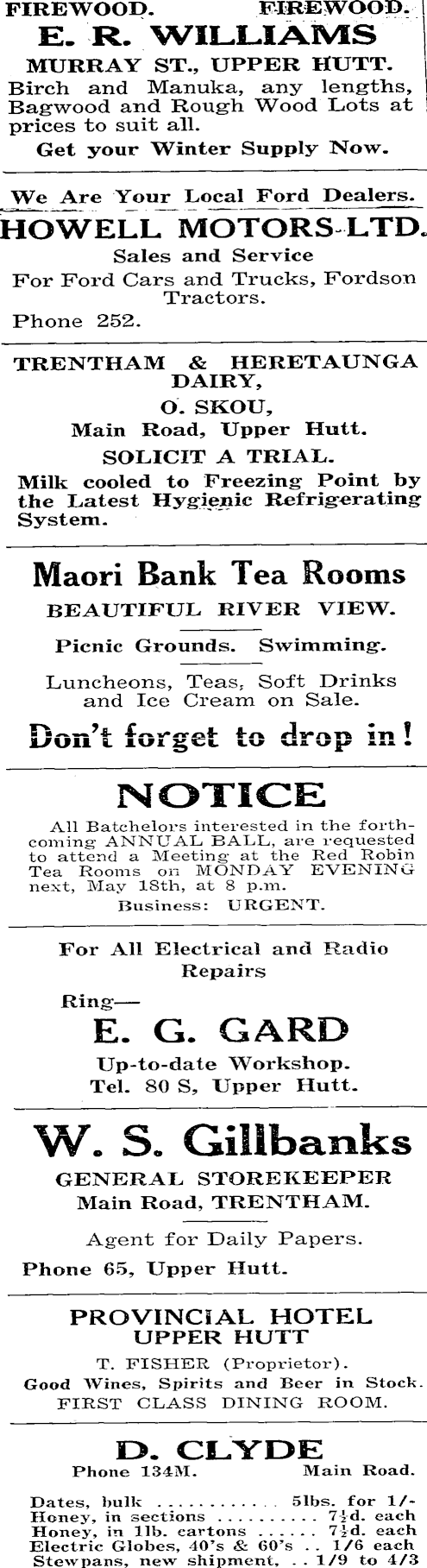 FIREWOOD. FIREWOOD.

E. R. WILLIAMS

MURRAY ST., UPPER HUTT.

Birch and Manuka, any lengths, Bagwood and Rough Wood Lots at prices to suit all.

Get your Winter Supply Now.

We Are Your Local Ford Dealers.

HOWELL MOTORS LTD.

Sales and Service

For Ford Cars and Trucks, Fordson Tractors.

Phone 252.

TRENTHAM & HERETAUNGA DAIRY,

O. SKOU,

Main Road, Upper Hutt.

SOLICIT A TRIAL.

Milk cooled to Freezing Point by the Latest Hygienic Refrigerating System.

Maori Bank Tea Rooms

BEAUTIFUL RIVER VIEW.

Picnic Grounds. Swimming.

Luncheons, Teas, Soft Drinks and Ice Cream on Sale.

Don't forget to drop in!

NOTICE

All Batchelors interested in the forthcoming ANNUAL BALL, are requested to attend a Meeting at the Red Robin Tea Rooms on MONDAY EVENING next, May 18th, at 8 p.m.

Business: URGENT.

For All Electrical and Radio Repairs

Ring—

E. G. GARD

Up-to-date Workshop.

Tel. 80 S, Upper Hutt.

W. S. Gillbanks

GENERAL STOREKEEPER

Main Road, TRENTHAM.

Agent for Daily Papers.

Phone 65, Upper Hutt.

PROVINCIAL HOTEL

UPPER HUTT

T. FISHER (Proprietor).

Good Wines, Spirits and Beer in Stock.

FIRST CLASS DINING ROOM.

D. CLYDE

Phone 134M. Main Road.

Dates, bulk ............ 5lbs. for 1/-
Honey, in sections .......... 7½d. each
Honey, in 1lb. cartons ...... 7½d. each
Electric Globes, 40's & 60's .. 1/6 each
Stewpans, new shipment, .. 1/9 to 4/3